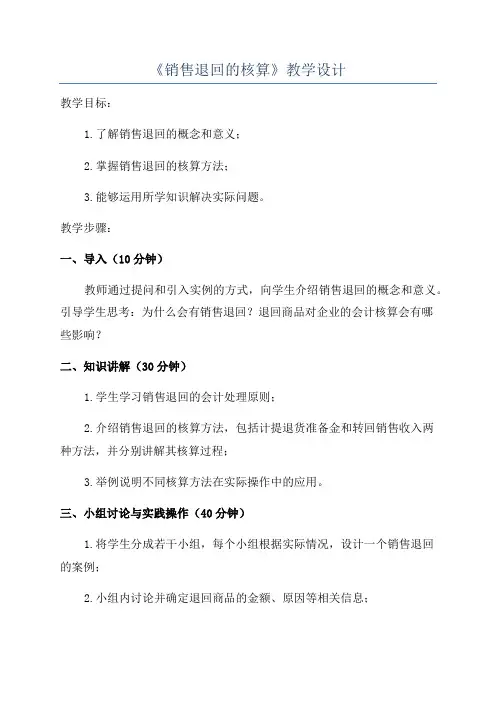 《销售退回的核算》教学设计

教学目标：

1.了解销售退回的概念和意义；

2.掌握销售退回的核算方法；

3.能够运用所学知识解决实际问题。

教学步骤：

一、导入（10分钟）

教师通过提问和引入实例的方式，向学生介绍销售退回的概念和意义。引导学生思考：为什么会有销售退回？退回商品对企业的会计核算会有哪些影响？

二、知识讲解（30分钟）

1.学生学习销售退回的会计处理原则；

2.介绍销售退回的核算方法，包括计提退货准备金和转回销售收入两种方法，并分别讲解其核算过程；

3.举例说明不同核算方法在实际操作中的应用。

三、小组讨论与实践操作（40分钟）

1.将学生分成若干小组，每个小组根据实际情况，设计一个销售退回的案例；

2.小组内讨论并确定退回商品的金额、原因等相关信息；